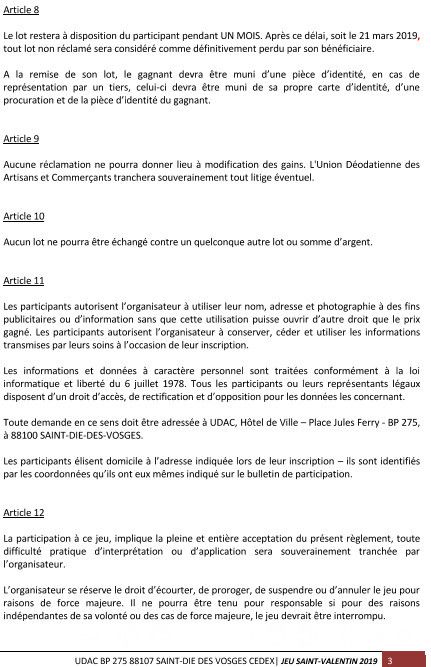 Article 8

Le lot restera à disposition du participant pendant UN MOIS. Après ce délai, soit le 21 mars 2019, tout lot non réclamé sera considéré comme définitivement perdu par son bénéficiaire.

A la remise de son lot, le gagnant devra être muni d'une pièce d'identité, en cas de représentation par un tiers, celui-ci devra être muni de sa propre carte d'identité, d'une procuration et de la pièce d'identité du gagnant.

Article 9

Aucune réclamation ne pourra donner lieu à modification des gains. L'Union Déodatienne des Artisans et Commerçants tranchera souverainement tout litige éventuel.

Article 10

Aucun lot ne pourra être échangé contre un quelconque autre lot ou somme d'argent.

Article 11

Les participants autorisent l'organisateur à utiliser leur nom, adresse et photographie à des fins publicitaires ou d'information sans que cette utilisation puisse ouvrir d'autre droit que le prix gagné. Les participants autorisent l'organisateur à conserver, céder et utiliser les informations transmises par leurs soins à l'occasion de leur inscription.

Les informations et données à caractère personnel sont traitées conformément à la loi informatique et liberté du 6 juillet 1978. Tous les participants ou leurs représentants légaux disposent d'un droit d'accès, de rectification et d'opposition pour les données les concernant.

Toute demande en ce sens doit être adressée à UDAC, Hôtel de Ville – Place Jules Ferry - BP 275, à 88100 SAINT-DIE-DES-VOSGES.

Les participants élisent domicile à l'adresse indiquée lors de leur inscription – ils sont identifiés par les coordonnées qu'ils ont eux mêmes indiqué sur le bulletin de participation.

Article 12

La participation à ce jeu, implique la pleine et entière acceptation du présent règlement, toute difficulté pratique d'interprétation ou d'application sera souverainement tranchée par l'organisateur.

L'organisateur se réserve le droit d'écourter, de proroger, de suspendre ou d'annuler le jeu pour raisons de force majeure. Il ne pourra être tenu pour responsable si pour des raisons indépendantes de sa volonté ou des cas de force majeure, le jeu devrait être interrompu.

UDAC BP 275 88107 SAINT-DIE DES VOSGES CEDEX| JEU SAINT-VALENTIN 2019 3